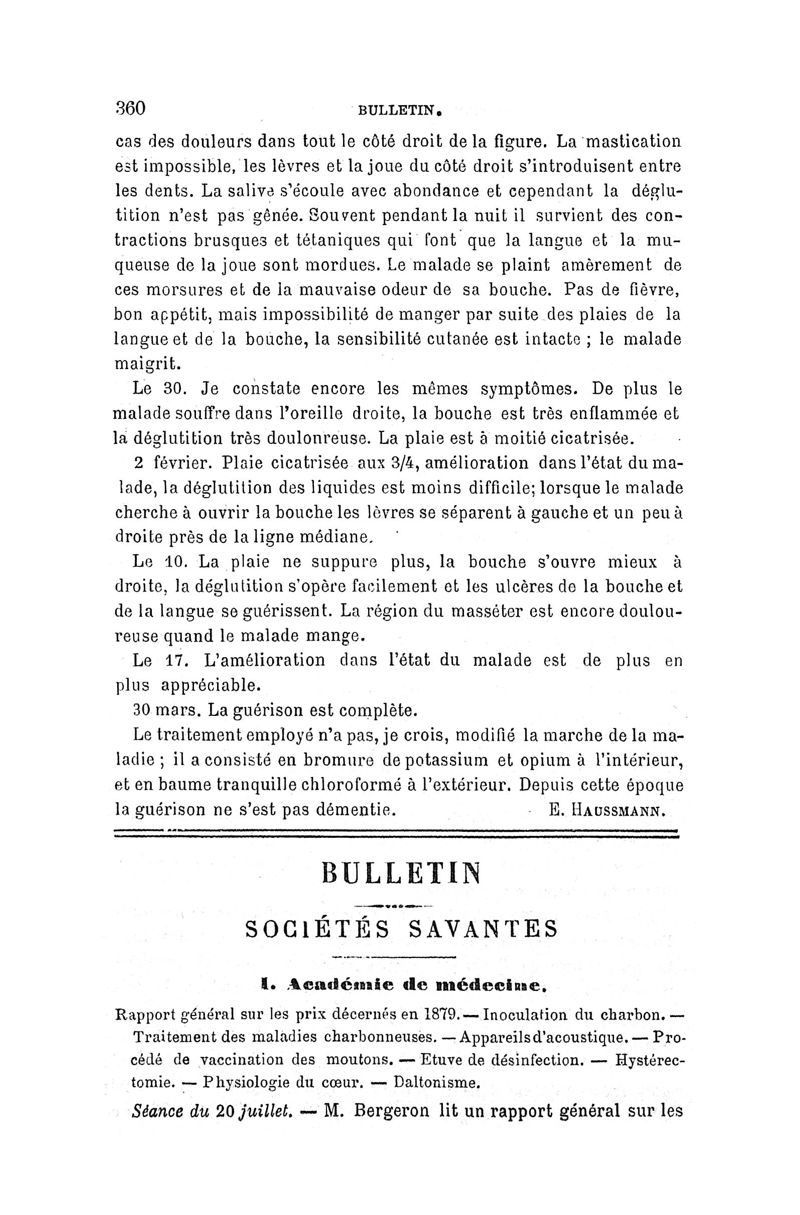 360 BULLETIN.

cas des douleurs dans tout le côté droit de la figure. La mastication est impossible, les lèvres et la joue du côté droit s'introduisent entre les dents. La salive s'écoule avec abondance et cependant la déglutition n'est pas gênée. Souvent pendant la nuit il survient des contractions brusques et tétaniques qui font que la langue et la muqueuse de la joue sont mordues. Le malade se plaint amèrement de ces morsures et de la mauvaise odeur de sa bouche. Pas de fièvre, bon appétit, mais impossibilité de manger par suite des plaies de la langue et de la bouche, la sensibilité cutanée est intacte ; le malade maigrit.

Le 30. Je constate encore les mêmes symptômes. De plus le malade souffre dans l'oreille droite, la bouche est très enflammée et la déglutition très doulonreuse. La plaie est à moitié cicatrisée.

2 février. Plaie cicatrisée aux 3/4, amélioration dans l'état du malade, la déglutition des liquides est moins difficile; lorsque le malade cherche à ouvrir la bouche les lèvres se séparent à gauche et un peu à droite près de la ligne médiane.

Le 10. La plaie ne suppure plus, la bouche s'ouvre mieux à droite, la déglutition s'opère facilement et les ulcères de la bouche et de la langue se guérissent. La région du masséter est encore douloureuse quand le malade mange.

Le 17. L'amélioration dans l'état du malade est de plus en plus appréciable.

30 mars. La guérison est complète.

Le traitement employé n'a pas, je crois, modifié la marche de la maladie ; il a consisté en bromure de potassium et opium à l'intérieur, et en baume tranquille chloroformé à l'extérieur. Depuis cette époque la guérison ne s'est pas démentie. E. HAUSSMANN.

BULLETIN

SOCIÉTÉS SAVANTES

I. Académie de médecine.

Rapport général sur les prix décernés en 1879. — Inoculation du charbon. — Traitement des maladies charbonneuses. — Appareils d'acoustique. — Procédé de vaccination des moutons. — Etuve de désinfection. — Hystérectomie. — Physiologie du cœur. — Daltonisme.

Séance du 20 juillet. — M. Bergeron lit un rapport général sur les